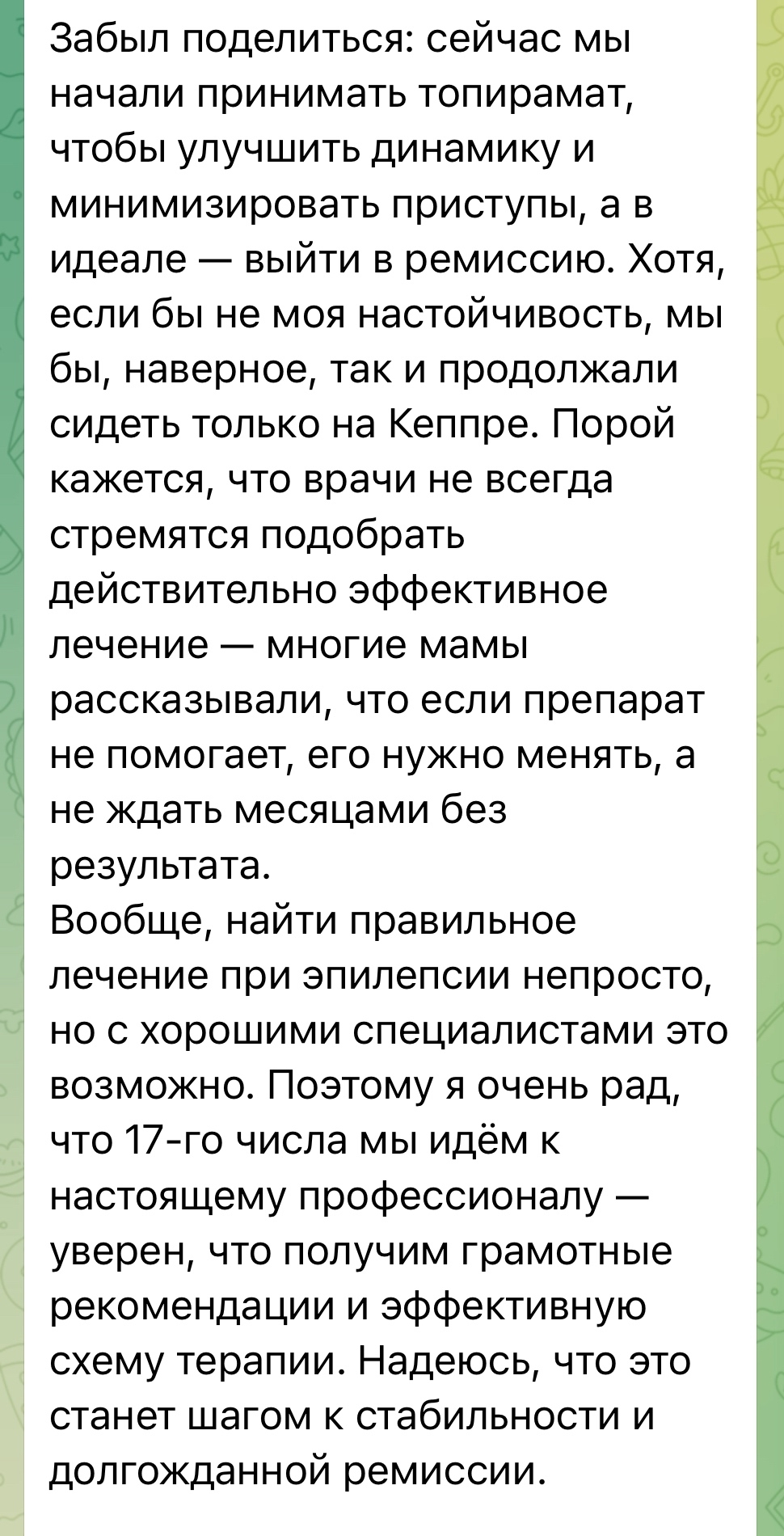 Забыл поделиться: сейчас мы начали принимать топирамат, чтобы улучшить динамику и минимизировать приступы, а в идеале — выйти в ремиссию. Хотя, если бы не моя настойчивость, мы бы, наверное, так и продолжали сидеть только на Кеппре. Порой кажется, что врачи не всегда стремятся подобрать действительно эффективное лечение — многие мамы рассказывали, что если препарат не помогает, его нужно менять, а не ждать месяцами без результата.
Вообще, найти правильное лечение при эпилепсии непросто, но с хорошими специалистами это возможно. Поэтому я очень рад, что 17-го числа мы идём к настоящему профессионалу — уверен, что получим грамотные рекомендации и эффективную схему терапии. Надеюсь, что это станет шагом к стабильности и долгожданной ремиссии.